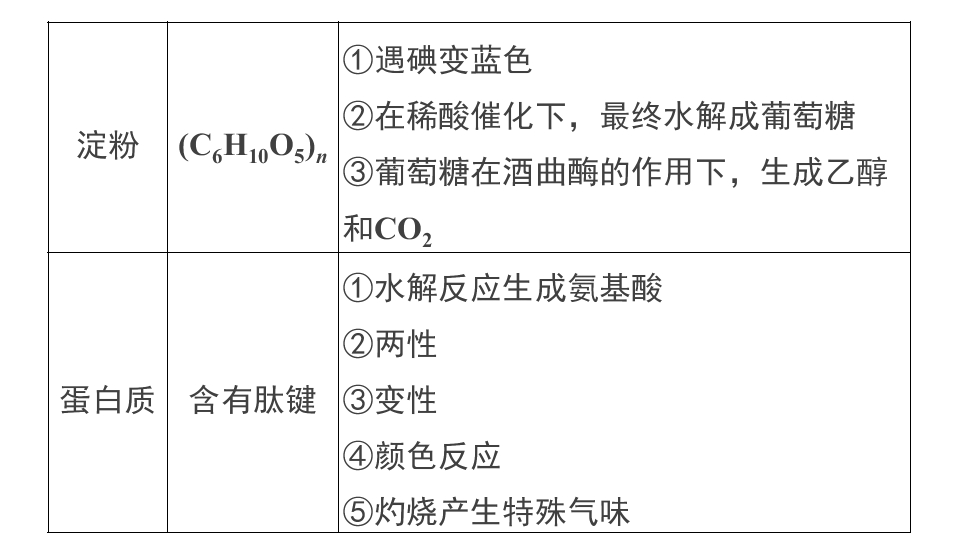 | 淀粉 | $(C_6H_{10}O_5)_n$ | ①遇碘变蓝色 ②在稀酸催化下，最终水解成葡萄糖 ③葡萄糖在酒曲酶的作用下，生成乙醇和$CO_2$ |
|---|---|---|
| 蛋白质 | 含有肽键 | ①水解反应生成氨基酸 ②两性 ③变性 ④颜色反应 ⑤灼烧产生特殊气味 |